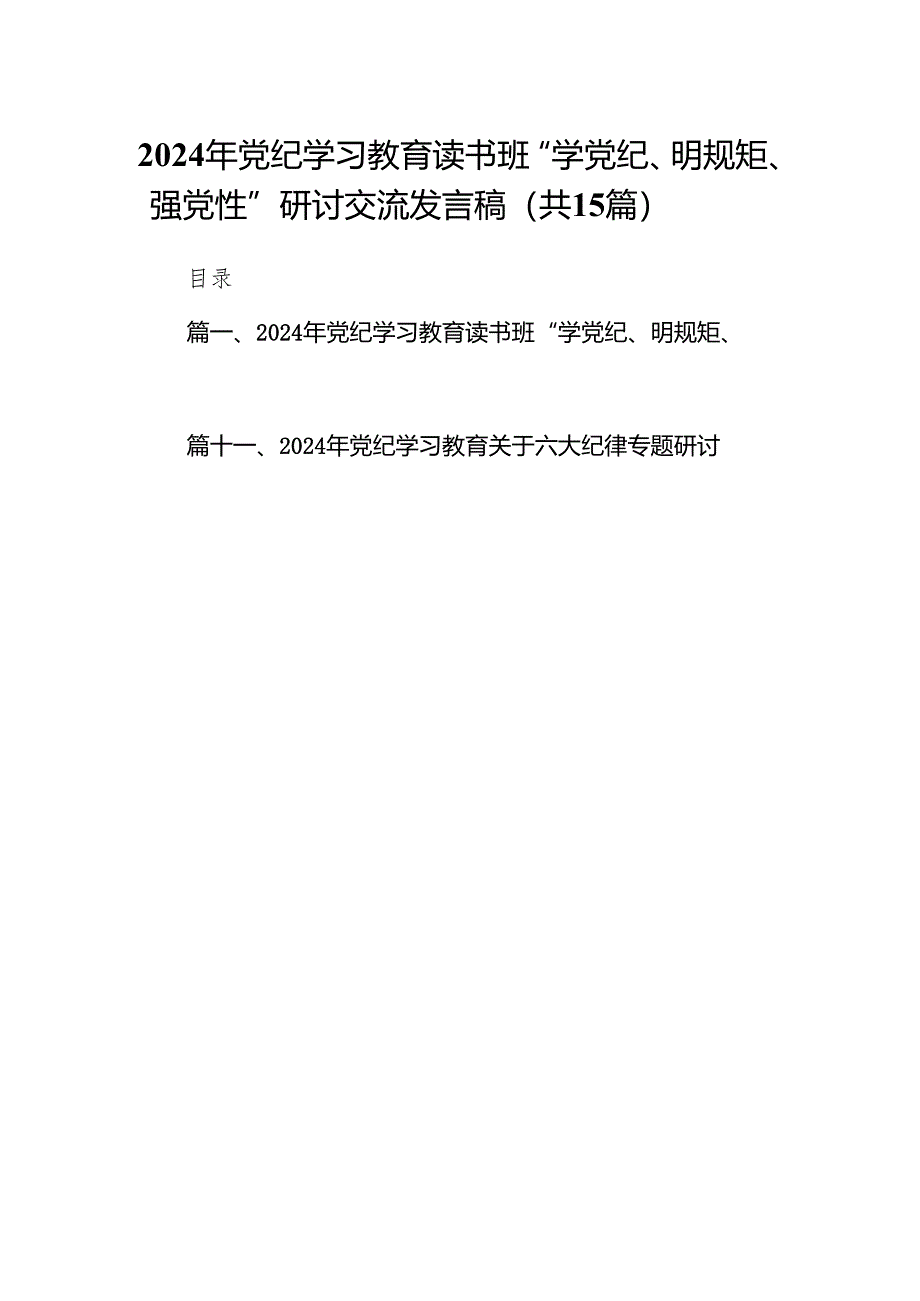 2024年党纪学习教育读书班“学党纪、明规矩、强党性”研讨交流发言稿（共15篇）

目录

篇一、2024年党纪学习教育读书班“学党纪、明规矩、

篇十一、2024年党纪学习教育关于六大纪律专题研讨